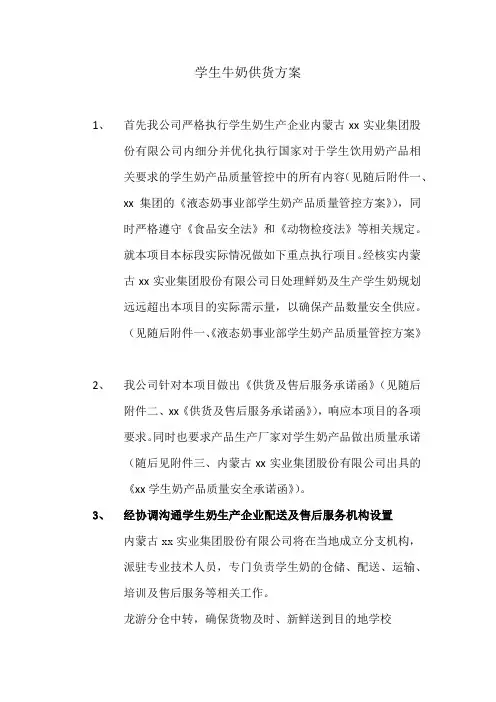 学生牛奶供货方案

1、 首先我公司严格执行学生奶生产企业内蒙古 xx 实业集团股份有限公司内细分并优化执行国家对于学生饮用奶产品相关要求的学生奶产品质量管控中的所有内容(见随后附件一、xx 集团的《液态奶事业部学生奶产品质量管控方案》)，同时严格遵守《食品安全法》和《动物检疫法》等相关规定。就本项目本标段实际情况做如下重点执行项目。经核实内蒙古 xx 实业集团股份有限公司日处理鲜奶及生产学生奶规划远远超出本项目的实际需示量，以确保产品数量安全供应。（见随后附件一、《液态奶事业部学生奶产品质量管控方案》

2、 我公司针对本项目做出《供货及售后服务承诺函》(见随后附件二、xx《供货及售后服务承诺函》)，响应本项目的各项要求。同时也要求产品生产厂家对学生奶产品做出质量承诺（随后见附件三、内蒙古 xx 实业集团股份有限公司出具的《xx 学生奶产品质量安全承诺函》)。

3、 经协调沟通学生奶生产企业配送及售后服务机构设置

内蒙古 xx 实业集团股份有限公司将在当地成立分支机构，派驻专业技术人员，专门负责学生奶的仓储、配送、运输、培训及售后服务等相关工作。

龙游分仓中转，确保货物及时、新鲜送到目的地学校